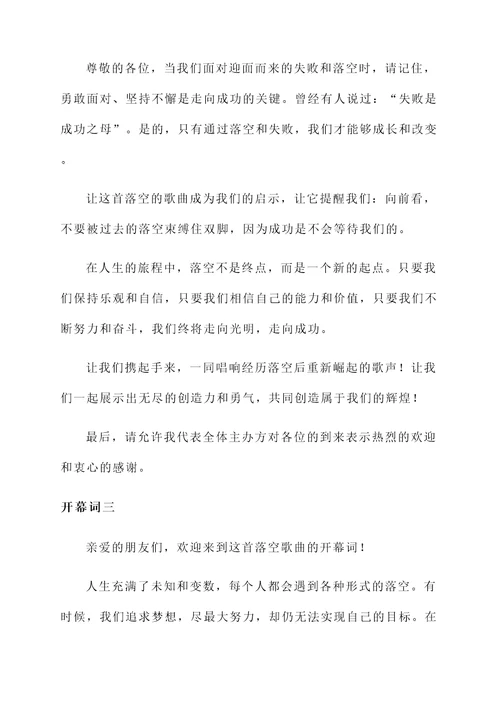 尊敬的各位，当我们面对迎面而来的失败和落空时，请记住，勇敢面对、坚持不懈是走向成功的关键。曾经有人说过：“失败是成功之母”。是的，只有通过落空和失败，我们才能够成长和改变。

让这首落空的歌曲成为我们的启示，让它提醒我们：向前看，不要被过去的落空束缚住双脚，因为成功是不会等待我们的。

在人生的旅程中，落空不是终点，而是一个新的起点。只要我们保持乐观和自信，只要我们相信自己的能力和价值，只要我们不断努力和奋斗，我们终将走向光明，走向成功。

让我们携起手来，一同唱响经历落空后重新崛起的歌声！让我们一起展示出无尽的创造力和勇气，共同创造属于我们的辉煌！

最后，请允许我代表全体主办方对各位的到来表示热烈的欢迎和衷心的感谢。

开幕词三

亲爱的朋友们，欢迎来到这首落空歌曲的开幕词！

人生充满了未知和变数，每个人都会遇到各种形式的落空。有时候，我们追求梦想，尽最大努力，却仍无法实现自己的目标。在